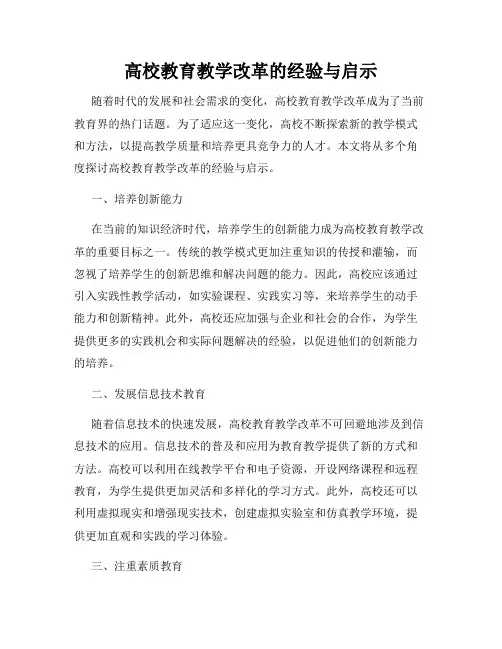 高校教育教学改革的经验与启示

随着时代的发展和社会需求的变化，高校教育教学改革成为了当前教育界的热门话题。为了适应这一变化，高校不断探索新的教学模式和方法，以提高教学质量和培养更具竞争力的人才。本文将从多个角度探讨高校教育教学改革的经验与启示。

一、培养创新能力

在当前的知识经济时代，培养学生的创新能力成为高校教育教学改革的重要目标之一。传统的教学模式更加注重知识的传授和灌输，而忽视了培养学生的创新思维和解决问题的能力。因此，高校应该通过引入实践性教学活动，如实验课程、实践实习等，来培养学生的动手能力和创新精神。此外，高校还应加强与企业和社会的合作，为学生提供更多的实践机会和实际问题解决的经验，以促进他们的创新能力的培养。

二、发展信息技术教育

随着信息技术的快速发展，高校教育教学改革不可回避地涉及到信息技术的应用。信息技术的普及和应用为教育教学提供了新的方式和方法。高校可以利用在线教学平台和电子资源，开设网络课程和远程教育，为学生提供更加灵活和多样化的学习方式。此外，高校还可以利用虚拟现实和增强现实技术，创建虚拟实验室和仿真教学环境，提供更加直观和实践的学习体验。

三、注重素质教育